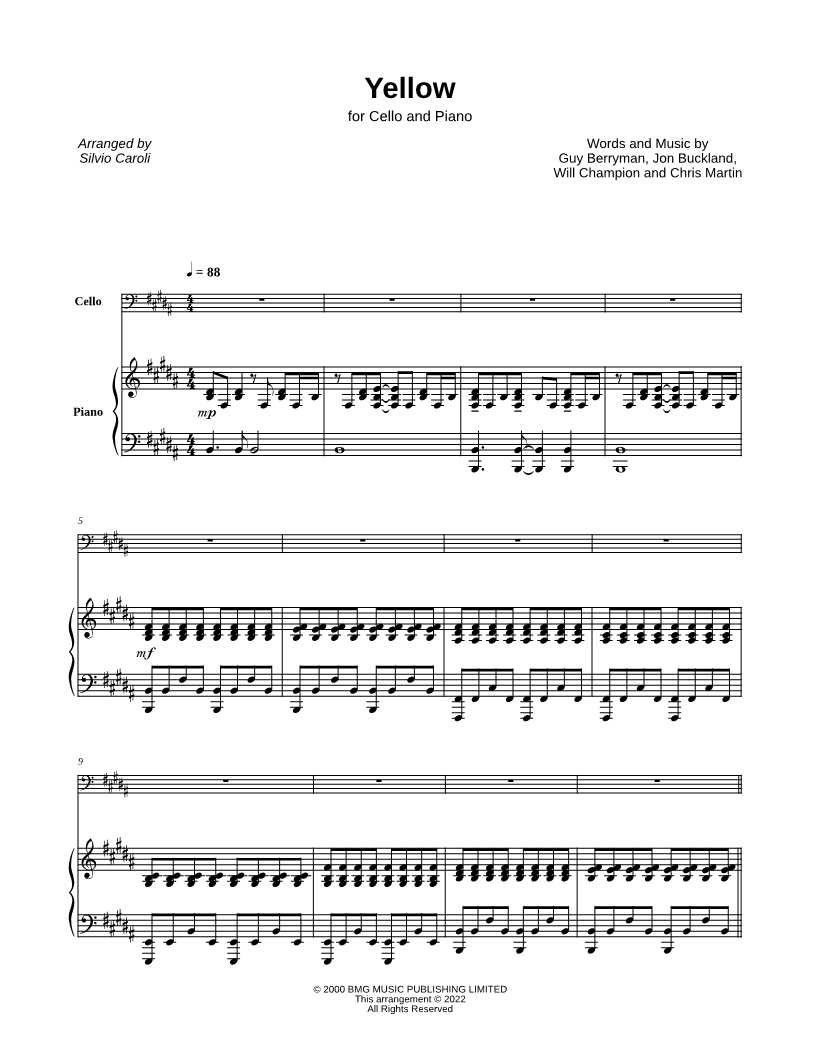 Yellow
for Cello and Piano

Arranged by
Silvio Caroli

Words and Music by
Guy Berryman, Jon Buckland,
Will Champion and Chris Martin

♩ = 88

Cello

Piano

mp

5

mf

9

© 2000 BMG MUSIC PUBLISHING LIMITED
This arrangement © 2022
All Rights Reserved